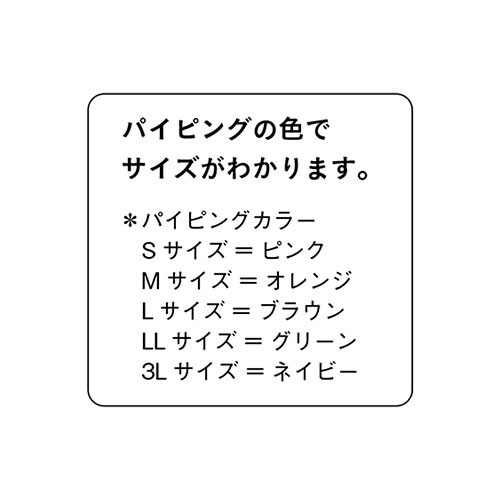 パイピングの色で
サイズがわかります。

＊パイピングカラー
S サイズ ＝ ピンク
M サイズ ＝ オレンジ
L サイズ ＝ ブラウン
LL サイズ ＝ グリーン
3L サイズ ＝ ネイビー